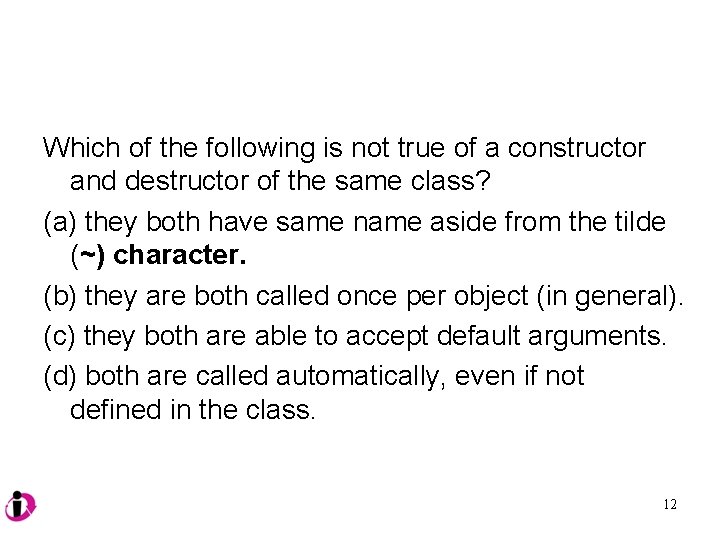 Which of the following is not true of a constructor and destructor of the same class?

(a) they both have same name aside from the tilde (~) character.

(b) they are both called once per object (in general).

(c) they both are able to accept default arguments.

(d) both are called automatically, even if not defined in the class.

12